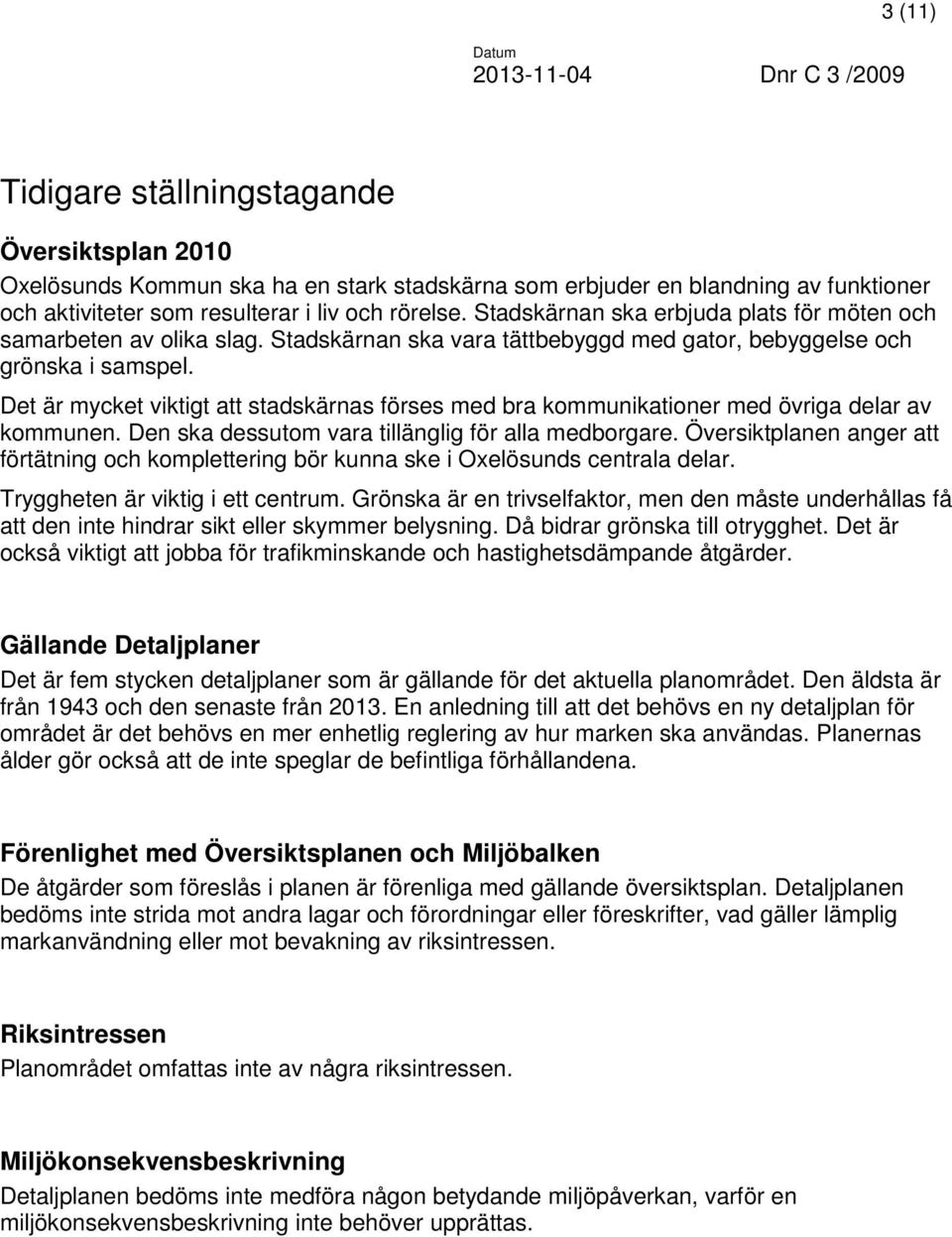 3 (11)

Datum
2013-11-04 Dnr C 3 /2009

Tidigare ställningstagande

Översiktsplan 2010
Oxelösunds Kommun ska ha en stark stadskärna som erbjuder en blandning av funktioner och aktiviteter som resulterar i liv och rörelse. Stadskärnan ska erbjuda plats för möten och samarbeten av olika slag. Stadskärnan ska vara tättbebyggd med gator, bebyggelse och grönska i samspel.
Det är mycket viktigt att stadskärnas förses med bra kommunikationer med övriga delar av kommunen. Den ska dessutom vara tillänglig för alla medborgare. Översiktplanen anger att förtätning och komplettering bör kunna ske i Oxelösunds centrala delar.
Tryggheten är viktig i ett centrum. Grönska är en trivselfaktor, men den måste underhållas få att den inte hindrar sikt eller skymmer belysning. Då bidrar grönska till otrygghet. Det är också viktigt att jobba för trafikminskande och hastighetsdämpande åtgärder.

Gällande Detaljplaner
Det är fem stycken detaljplaner som är gällande för det aktuella planområdet. Den äldsta är från 1943 och den senaste från 2013. En anledning till att det behövs en ny detaljplan för området är det behövs en mer enhetlig reglering av hur marken ska användas. Planernas ålder gör också att de inte speglar de befintliga förhållandena.

Förenlighet med Översiktsplanen och Miljöbalken
De åtgärder som föreslås i planen är förenliga med gällande översiktsplan. Detaljplanen bedöms inte strida mot andra lagar och förordningar eller föreskrifter, vad gäller lämplig markanvändning eller mot bevakning av riksintressen.

Riksintressen
Planområdet omfattas inte av några riksintressen.

Miljökonsekvensbeskrivning
Detaljplanen bedöms inte medföra någon betydande miljöpåverkan, varför en miljökonsekvensbeskrivning inte behöver upprättas.